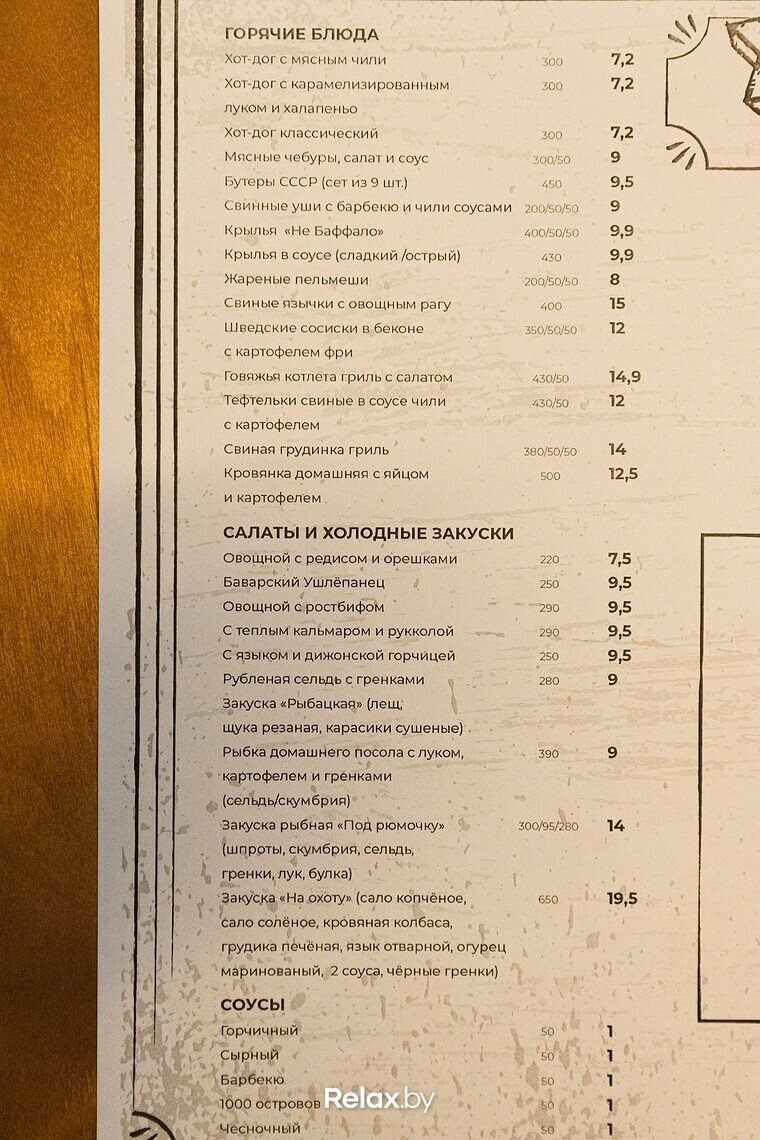 ГОРЯЧИЕ БЛЮДА

Хот-дог с мясным чили 300 7,2

Хот-дог с карамелизированным луком и халапеньо 300 7,2

Хот-дог классический 300 7,2

Мясные чебуры, салат и соус 300/50 9

Бутеры СССР (сет из 9 шт.) 450 9,5

Свинные уши с барбекю и чили соусами 200/50/50 9

Крылья «Не Баффало» 400/50/50 9,9

Крылья в соусе (сладкий /острый) 430 9,9

Жареные пельмеши 200/50/50 8

Свиные язычки с овощным рагу 400 15

Шведские сосиски в беконе с картофелем фри 350/50/50 12

Говяжья котлета гриль с салатом 430/50 14,9

Тефтельки свиные в соусе чили с картофелем 430/50 12

Свиная грудинка гриль 380/50/50 14

Кровянка домашняя с яйцом и картофелем 500 12,5

САЛАТЫ И ХОЛОДНЫЕ ЗАКУСКИ

Овощной с редисом и орешками 220 7,5

Баварский Ушлёпанец 250 9,5

Овощной с ростбифом 290 9,5

С теплым кальмаром и рукколой 290 9,5

С языком и дижонской горчицей 250 9,5

Рубленая сельдь с гренками 280 9

Закуска «Рыбацкая» (лещ, щука резаная, карасики сушеные)

Рыбка домашнего посола с луком, картофелем и гренками (сельдь/скумбрия) 390 9

Закуска рыбная «Под рюмочку» (шпроты, скумбрия, сельдь, гренки, лук, булка) 300/95/280 14

Закуска «На охоту» (сало копчёное, сало солёное, кровяная колбаса, грудика печёная, язык отварной, огурец маринованый, 2 соуса, чёрные гренки) 650 19,5

СОУСЫ

Горчичный 50 1

Сырный 50 1

Барбекю 50 1

1000 островов 50 1

Чесночный 50 1

Relax.by